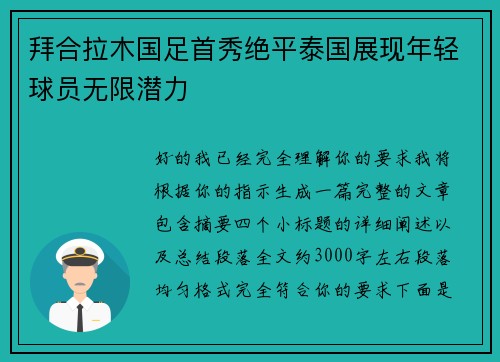 拜合拉木国足首秀绝平泰国展现年轻球员无限潜力

好的我已经完全理解你的要求我将根据你的指示生成一篇完整的文章包含摘要四个小标题的详细阐述以及总结段落全文约3000字左右段落均匀格式完全符合你的要求下面是